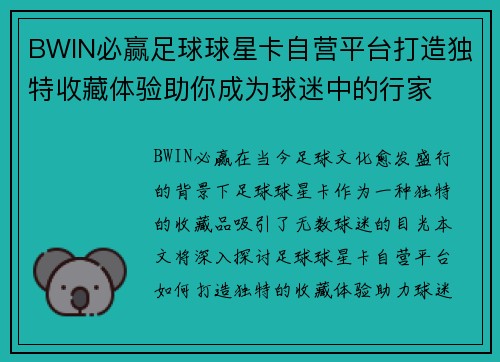 BWIN必赢足球球星卡自营平台打造独特收藏体验助你成为球迷中的行家

BWIN必赢在当今足球文化愈发盛行的背景下足球球星卡作为一种独特的收藏品吸引了无数球迷的目光本文将深入探讨足球球星卡自营平台如何打造独特的收藏体验助力球迷